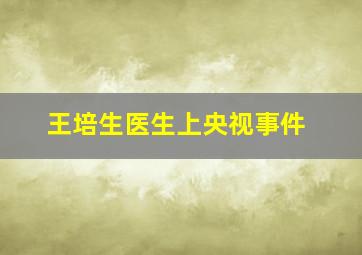 王培生医生上央视事件